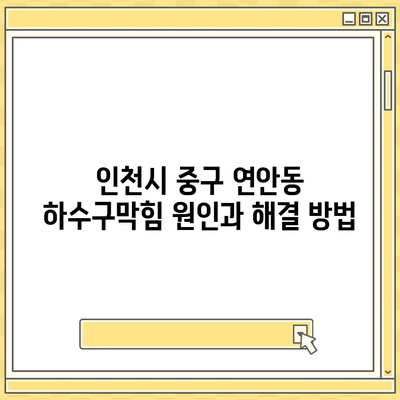 인천시 중구 연안동
하수구막힘 원인과 해결 방법